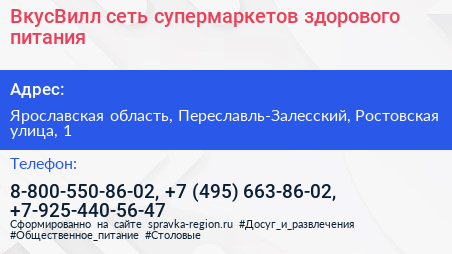 ВкусВилл сеть супермаркетов здорового питания

Адрес:

Ярославская область, Переславль-Залесский, Ростовская улица, 1

Телефон:

8-800-550-86-02, +7 (495) 663-86-02, +7-925-440-56-47

Сформированно на сайте spravka-region.ru #Досуг_и_развлечения #Общественное_питание #Столовые